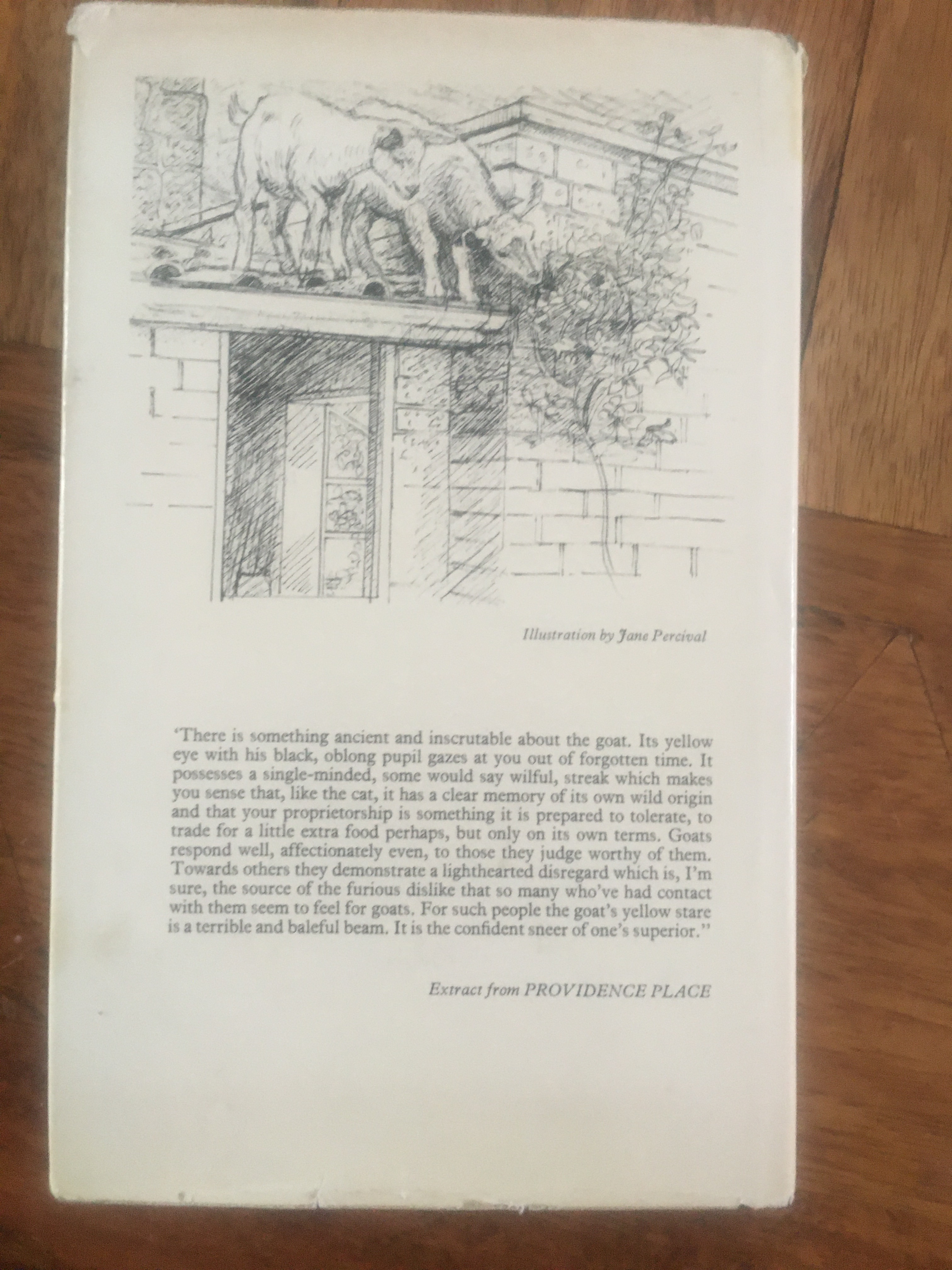 Illustration by Jane Percival

'There is something ancient and inscrutable about the goat. Its yellow eye with his black, oblong pupil gazes at you out of forgotten time. It possesses a single-minded, some would say wilful, streak which makes you sense that, like the cat, it has a clear memory of its own wild origin and that your proprietorship is something it is prepared to tolerate, to trade for a little extra food perhaps, but only on its own terms. Goats respond well, affectionately even, to those they judge worthy of them. Towards others they demonstrate a lighthearted disregard which is, I'm sure, the source of the furious dislike that so many who've had contact with them seem to feel for goats. For such people the goat's yellow stare is a terrible and baleful beam. It is the confident sneer of one's superior."

Extract from PROVIDENCE PLACE